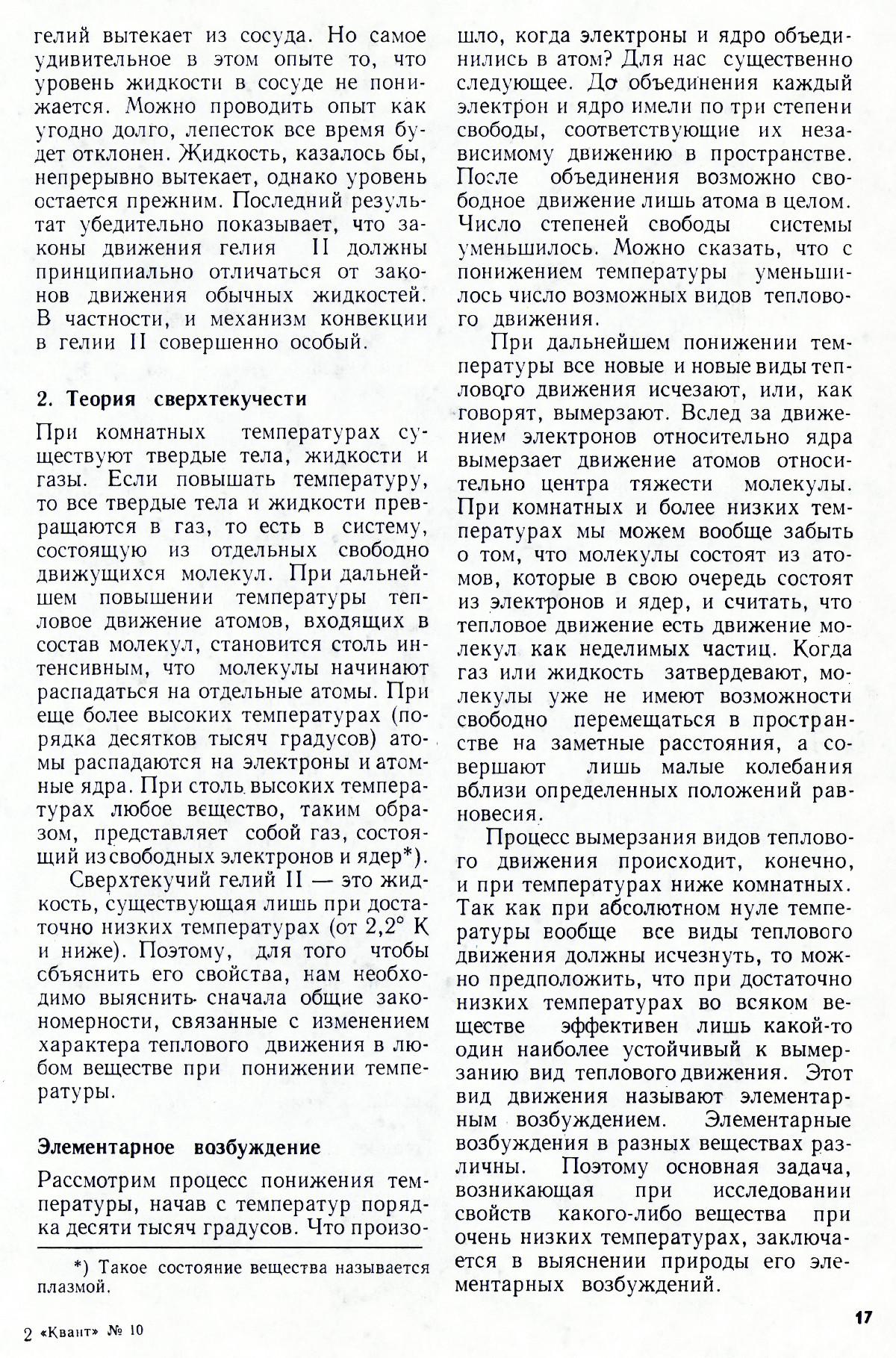 гелий вытекает из сосуда. Но самое удивительное в этом опыте то, что уровень жидкости в сосуде не понижается. Можно проводить опыт как угодно долго, лепесток все время будет отклонен. Жидкость, казалось бы, непрерывно вытекает, однако уровень остается прежним. Последний результат убедительно показывает, что законы движения гелия II должны принципиально отличаться от законов движения обычных жидкостей. В частности, и механизм конвекции в гелии II совершенно особый.

2. Теория сверхтекучести

При комнатных температурах существуют твердые тела, жидкости и газы. Если повышать температуру, то все твердые тела и жидкости превращаются в газ, то есть в систему, состоящую из отдельных свободно движущихся молекул. При дальнейшем повышении температуры тепловое движение атомов, входящих в состав молекул, становится столь интенсивным, что молекулы начинают распадаться на отдельные атомы. При еще более высоких температурах (порядка десятков тысяч градусов) атомы распадаются на электроны и атомные ядра. При столь высоких температурах любое вещество, таким образом, представляет собой газ, состоящий из свободных электронов и ядер*).

Сверхтекучий гелий II — это жидкость, существующая лишь при достаточно низких температурах (от 2,2° К и ниже). Поэтому, для того чтобы объяснить его свойства, нам необходимо выяснить сначала общие закономерности, связанные с изменением характера теплового движения в любом веществе при понижении температуры.

Элементарное возбуждение

Рассмотрим процесс понижения температуры, начав с температур порядка десяти тысяч градусов. Что произошло, когда электроны и ядро объединились в атом? Для нас существенно следующее. До объединения каждый электрон и ядро имели по три степени свободы, соответствующие их независимому движению в пространстве. После объединения возможно свободное движение лишь атома в целом. Число степеней свободы системы уменьшилось. Можно сказать, что с понижением температуры уменьшилось число возможных видов теплового движения.

При дальнейшем понижении температуры все новые и новые виды теплового движения исчезают, или, как говорят, вымерзают. Вслед за движением электронов относительно ядра вымерзает движение атомов относительно центра тяжести молекулы. При комнатных и более низких температурах мы можем вообще забыть о том, что молекулы состоят из атомов, которые в свою очередь состоят из электронов и ядер, и считать, что тепловое движение есть движение молекул как неделимых частиц. Когда газ или жидкость затвердевают, молекулы уже не имеют возможности свободно перемещаться в пространстве на заметные расстояния, а совершают лишь малые колебания вблизи определенных положений равновесия.

Процесс вымерзания видов теплового движения происходит, конечно, и при температурах ниже комнатных. Так как при абсолютном нуле температуры вообще все виды теплового движения должны исчезнуть, то можно предположить, что при достаточно низких температурах во всяком веществе эффективен лишь какой-то один наиболее устойчивый к вымерзанию вид теплового движения. Этот вид движения называют элементарным возбуждением. Элементарные возбуждения в разных веществах различны. Поэтому основная задача, возникающая при исследовании свойств какого-либо вещества при очень низких температурах, заключается в выяснении природы его элементарных возбуждений.

*) Такое состояние вещества называется плазмой.

2 «Квант» № 10

17